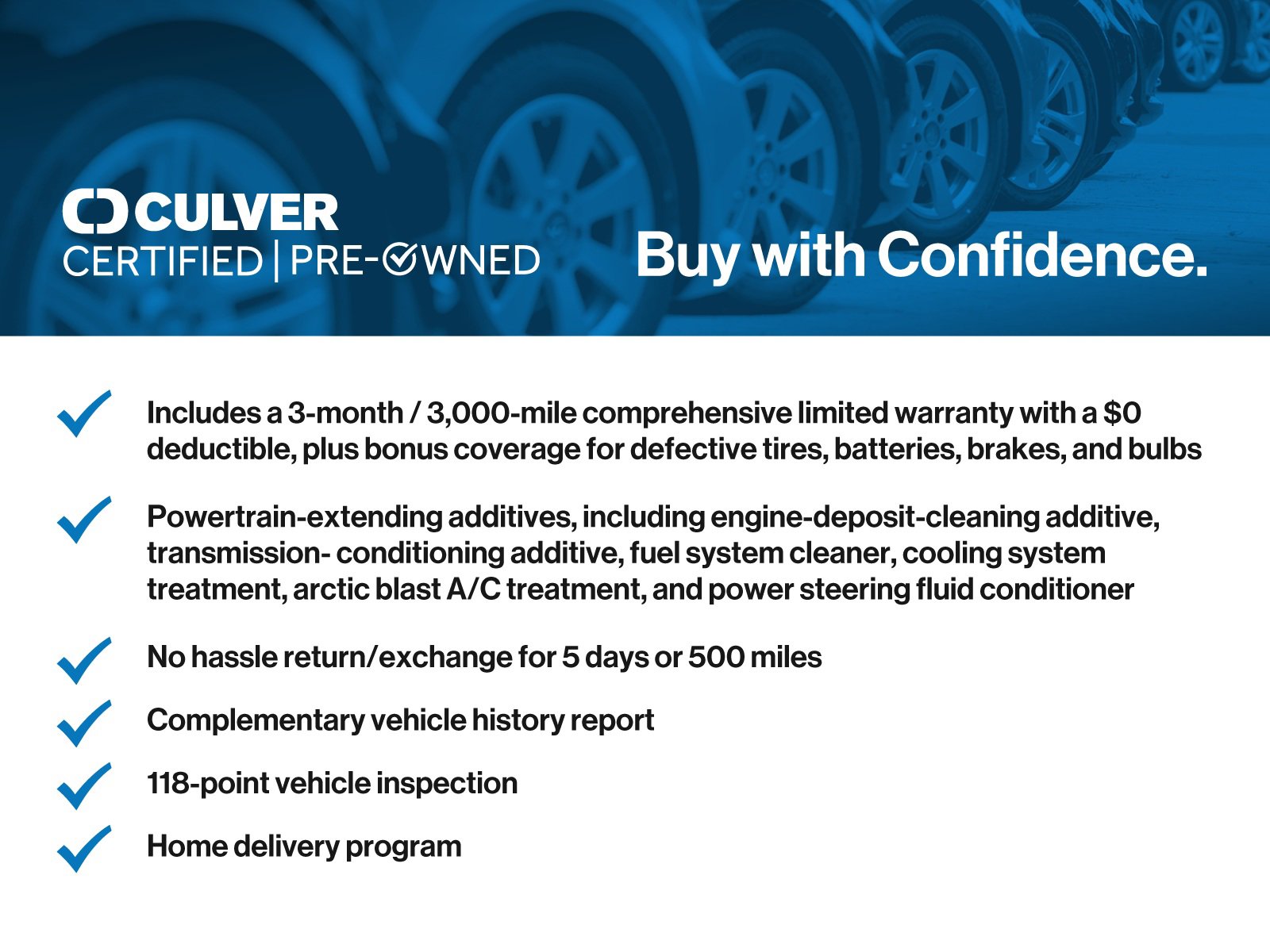 CULVER
CERTIFIED | PRE-OWNED

Buy with Confidence.

✓ Includes a 3-month / 3,000-mile comprehensive limited warranty with a $0 deductible, plus bonus coverage for defective tires, batteries, brakes, and bulbs

✓ Powertrain-extending additives, including engine-deposit-cleaning additive, transmission- conditioning additive, fuel system cleaner, cooling system treatment, arctic blast A/C treatment, and power steering fluid conditioner

✓ No hassle return/exchange for 5 days or 500 miles

✓ Complementary vehicle history report

✓ 118-point vehicle inspection

✓ Home delivery program